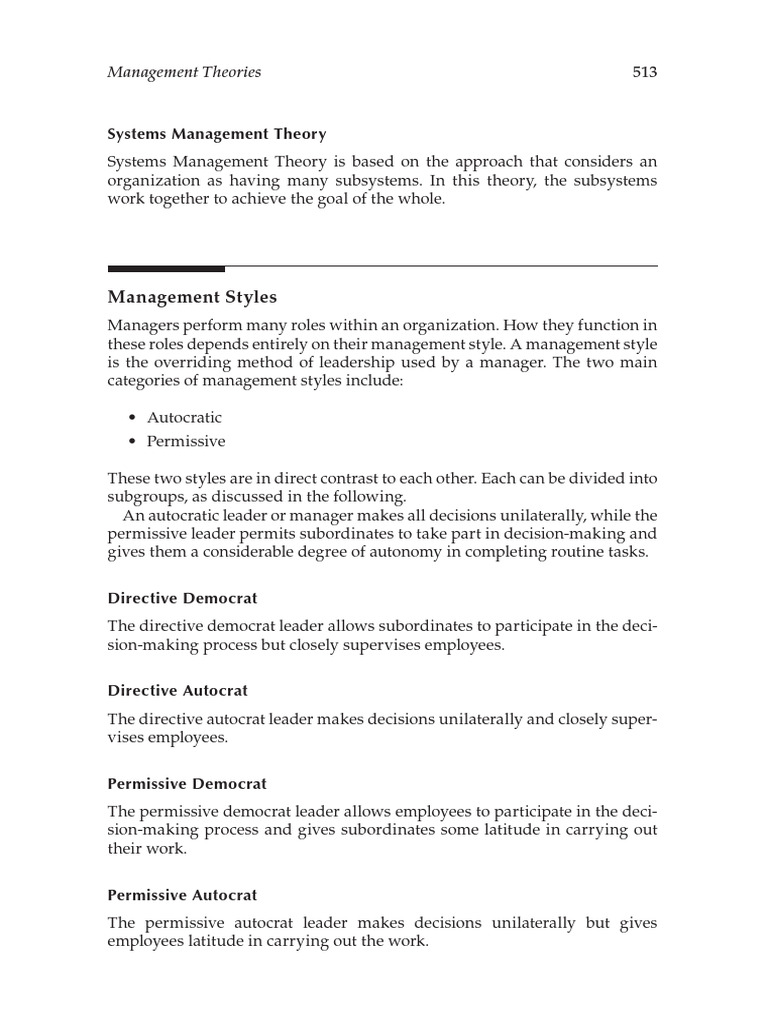 Management Theories 513

Systems Management Theory

Systems Management Theory is based on the approach that considers an organization as having many subsystems. In this theory, the subsystems work together to achieve the goal of the whole.

Management Styles

Managers perform many roles within an organization. How they function in these roles depends entirely on their management style. A management style is the overriding method of leadership used by a manager. The two main categories of management styles include:

• Autocratic
• Permissive

These two styles are in direct contrast to each other. Each can be divided into subgroups, as discussed in the following.

An autocratic leader or manager makes all decisions unilaterally, while the permissive leader permits subordinates to take part in decision-making and gives them a considerable degree of autonomy in completing routine tasks.

Directive Democrat

The directive democrat leader allows subordinates to participate in the decision-making process but closely supervises employees.

Directive Autocrat

The directive autocrat leader makes decisions unilaterally and closely supervises employees.

Permissive Democrat

The permissive democrat leader allows employees to participate in the decision-making process and gives subordinates some latitude in carrying out their work.

Permissive Autocrat

The permissive autocrat leader makes decisions unilaterally but gives employees latitude in carrying out the work.